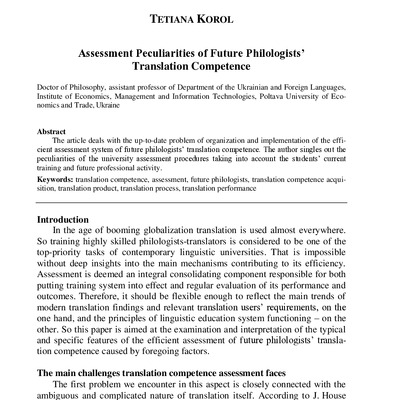 TETIANA KOROL

Assessment Peculiarities of Future Philologists' Translation Competence

Doctor of Philosophy, assistant professor of Department of the Ukrainian and Foreign Languages, Institute of Economics, Management and Information Technologies, Poltava University of Economics and Trade, Ukraine

Abstract
The article deals with the up-to-date problem of organization and implementation of the efficient assessment system of future philologists' translation competence. The author singles out the peculiarities of the university assessment procedures taking into account the students' current training and future professional activity.

Keywords: translation competence, assessment, future philologists, translation competence acquisition, translation product, translation process, translation performance

Introduction
In the age of booming globalization translation is used almost everywhere. So training highly skilled philologists-translators is considered to be one of the top-priority tasks of contemporary linguistic universities. That is impossible without deep insights into the main mechanisms contributing to its efficiency. Assessment is deemed an integral consolidating component responsible for both putting training system into effect and regular evaluation of its performance and outcomes. Therefore, it should be flexible enough to reflect the main trends of modern translation findings and relevant translation users' requirements, on the one hand, and the principles of linguistic education system functioning – on the other. So this paper is aimed at the examination and interpretation of the typical and specific features of the efficient assessment of future philologists' translation competence caused by foregoing factors.

The main challenges translation competence assessment faces
The first problem we encounter in this aspect is closely connected with the ambiguous and complicated nature of translation itself. According to J. House